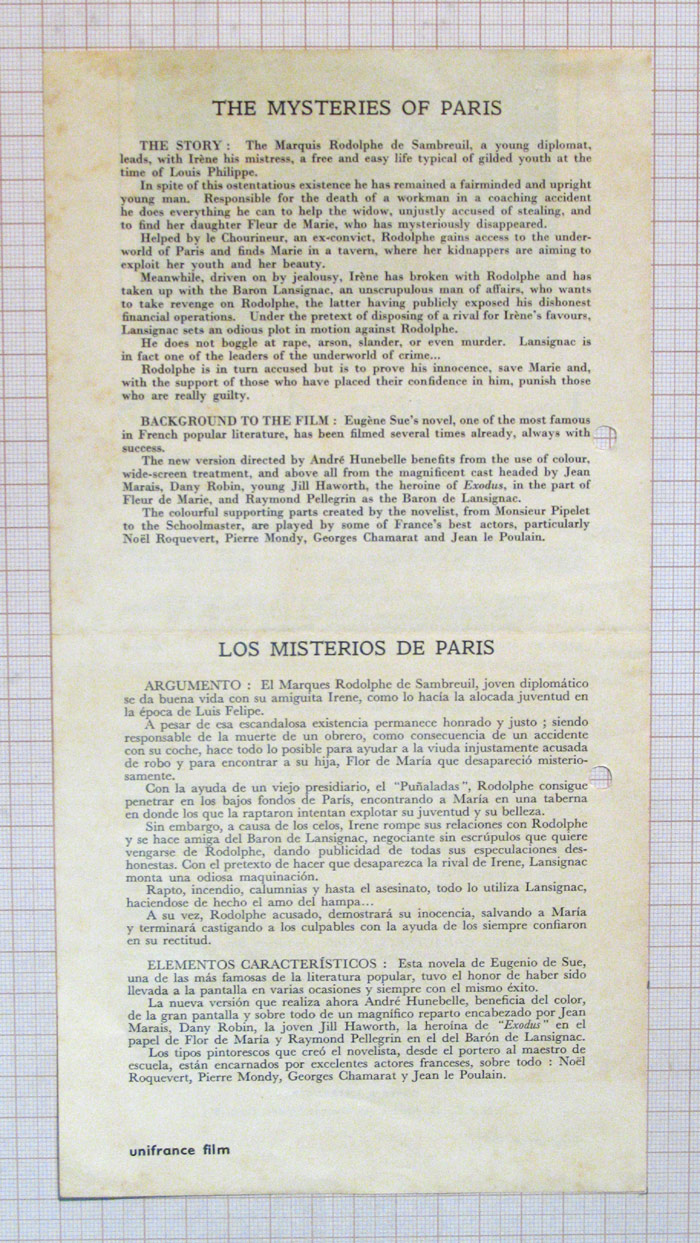 THE MYSTERIES OF PARIS

THE STORY : The Marquis Rodolphe de Sambreuil, a young diplomat, leads, with Irène his mistress, a free and easy life typical of gilded youth at the time of Louis Philippe.

In spite of this ostentatious existence he has remained a fairminded and upright young man. Responsible for the death of a workman in a coaching accident he does everything he can to help the widow, unjustly accused of stealing, and to find her daughter Fleur de Marie, who has mysteriously disappeared.

Helped by le Chourineur, an ex-convict, Rodolphe gains access to the underworld of Paris and finds Marie in a tavern, where her kidnappers are aiming to exploit her youth and her beauty.

Meanwhile, driven on by jealousy, Irène has broken with Rodolphe and has taken up with the Baron Lansignac, an unscrupulous man of affairs, who wants to take revenge on Rodolphe, the latter having publicly exposed his dishonest financial operations. Under the pretext of disposing of a rival for Irène's favours, Lansignac sets an odious plot in motion against Rodolphe.

He does not boggle at rape, arson, slander, or even murder. Lansignac is in fact one of the leaders of the underworld of crime...

Rodolphe is in turn accused but is to prove his innocence, save Marie and, with the support of those who have placed their confidence in him, punish those who are really guilty.

BACKGROUND TO THE FILM : Eugène Sue's novel, one of the most famous in French popular literature, has been filmed several times already, always with success.

The new version directed by André Hunebelle benefits from the use of colour, wide-screen treatment, and above all from the magnificent cast headed by Jean Marais, Dany Robin, young Jill Haworth, the heroine of Exodus, in the part of Fleur de Marie, and Raymond Pellegrin as the Baron de Lansignac.

The colourful supporting parts created by the novelist, from Monsieur Pipelet to the Schoolmaster, are played by some of France's best actors, particularly Noël Roquevert, Pierre Mondy, Georges Chamarat and Jean le Poulain.

LOS MISTERIOS DE PARIS

ARGUMENTO : El Marques Rodolphe de Sambreuil, joven diplomático se da buena vida con su amiguita Irene, como lo hacía la alocada juventud en la época de Luis Felipe.

A pesar de esa escandalosa existencia permanece honrado y justo ; siendo responsable de la muerte de un obrero, como consecuencia de un accidente con su coche, hace todo lo posible para ayudar a la viuda injustamente acusada de robo y para encontrar a su hija, Flor de María que desapareció misteriosamente.

Con la ayuda de un viejo presidiario, el "Puñaladas", Rodolphe consigue penetrar en los bajos fondos de París, encontrando a María en una taberna en donde los que la raptaron intentan explotar su juventud y su belleza.

Sin embargo, a causa de los celos, Irene rompe sus relaciones con Rodolphe y se hace amiga del Baron de Lansignac, negociante sin escrúpulos que quiere vengarse de Rodolphe, dando publicidad de todas sus especulaciones deshonestas. Con el pretexto de hacer que desaparezca la rival de Irene, Lansignac monta una odiosa maquinación.

Rapto, incendio, calumnias y hasta el asesinato, todo lo utiliza Lansignac, haciendose de hecho el amo del hampa...

A su vez, Rodolphe acusado, demostrará su inocencia, salvando a María y terminará castigando a los culpables con la ayuda de los siempre confiaron en su rectitud.

ELEMENTOS CARACTERÍSTICOS : Esta novela de Eugenio de Sue, una de las más famosas de la literatura popular, tuvo el honor de haber sido llevada a la pantalla en varias ocasiones y siempre con el mismo éxito.

La nueva versión que realiza ahora André Hunebelle, beneficia del color, de la gran pantalla y sobre todo de un magnífico reparto encabezado por Jean Marais, Dany Robin, la joven Jill Haworth, la heroína de "Exodus" en el papel de Flor de María y Raymond Pellegrin en el del Barón de Lansignac.

Los tipos pintorescos que creó el novelista, desde el portero al maestro de escuela, están encarnados por excelentes actores franceses, sobre todo : Noël Roquevert, Pierre Mondy, Georges Chamarat y Jean le Poulain.

unifrance film